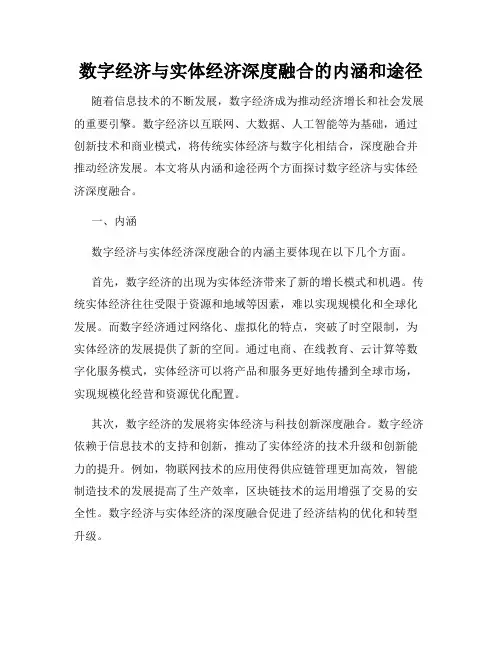 数字经济与实体经济深度融合的内涵和途径

随着信息技术的不断发展，数字经济成为推动经济增长和社会发展的重要引擎。数字经济以互联网、大数据、人工智能等为基础，通过创新技术和商业模式，将传统实体经济与数字化相结合，深度融合并推动经济发展。本文将从内涵和途径两个方面探讨数字经济与实体经济深度融合。

一、内涵

数字经济与实体经济深度融合的内涵主要体现在以下几个方面。

首先，数字经济的出现为实体经济带来了新的增长模式和机遇。传统实体经济往往受限于资源和地域等因素，难以实现规模化和全球化发展。而数字经济通过网络化、虚拟化的特点，突破了时空限制，为实体经济的发展提供了新的空间。通过电商、在线教育、云计算等数字化服务模式，实体经济可以将产品和服务更好地传播到全球市场，实现规模化经营和资源优化配置。

其次，数字经济的发展将实体经济与科技创新深度融合。数字经济依赖于信息技术的支持和创新，推动了实体经济的技术升级和创新能力的提升。例如，物联网技术的应用使得供应链管理更加高效，智能制造技术的发展提高了生产效率，区块链技术的运用增强了交易的安全性。数字经济与实体经济的深度融合促进了经济结构的优化和转型升级。